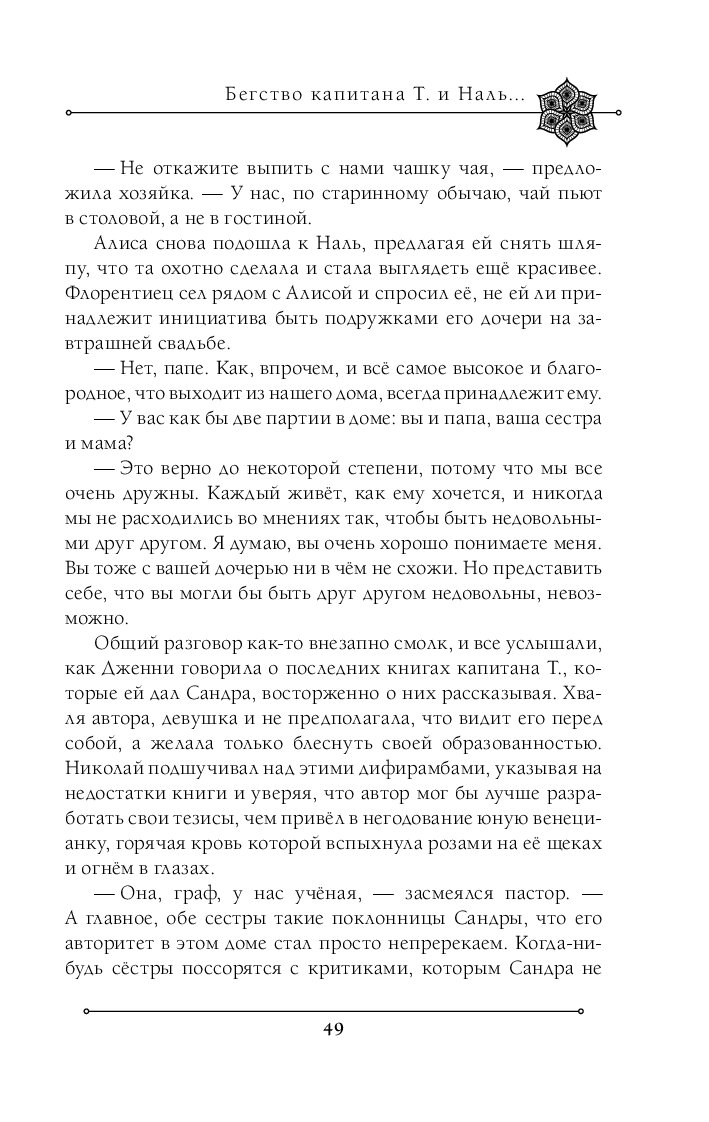 Бегство капитана Т. и Наль...

— Не откажите выпить с нами чашку чая, — предложила хозяйка. — У нас, по старинному обычаю, чай пьют в столовой, а не в гостиной.

Алиса снова подошла к Наль, предлагая ей снять шляпу, что та охотно сделала и стала выглядеть ещё красивее. Флорентиец сел рядом с Алисой и спросил её, не ей ли принадлежит инициатива быть подружками его дочери на завтрашней свадьбе.

— Нет, папе. Как, впрочем, и всё самое высокое и благородное, что выходит из нашего дома, всегда принадлежит ему.

— У вас как бы две партии в доме: вы и папа, ваша сестра и мама?

— Это верно до некоторой степени, потому что мы все очень дружны. Каждый живёт, как ему хочется, и никогда мы не расходились во мнениях так, чтобы быть недовольными друг другом. Я думаю, вы очень хорошо понимаете меня. Вы тоже с вашей дочерью ни в чём не схожи. Но представить себе, что вы могли бы быть друг другом недовольны, невозможно.

Общий разговор как-то внезапно смолк, и все услышали, как Дженни говорила о последних книгах капитана Т., которые ей дал Сандра, восторженно о них рассказывая. Хваля автора, девушка и не предполагала, что видит его перед собой, а желала только блеснуть своей образованностью. Николай подшучивал над этими дифирамбами, указывая на недостатки книги и уверяя, что автор мог бы лучше разработать свои тезисы, чем привёл в негодование юную венецианку, горячая кровь которой вспыхнула розами на её щеках и огнём в глазах.

— Она, граф, у нас учёная, — засмеялся пастор. — А главное, обе сестры такие поклонницы Сандры, что его авторитет в этом доме стал просто непререкаем. Когда-нибудь сёстры поссорятся с критиками, которым Сандра не

49